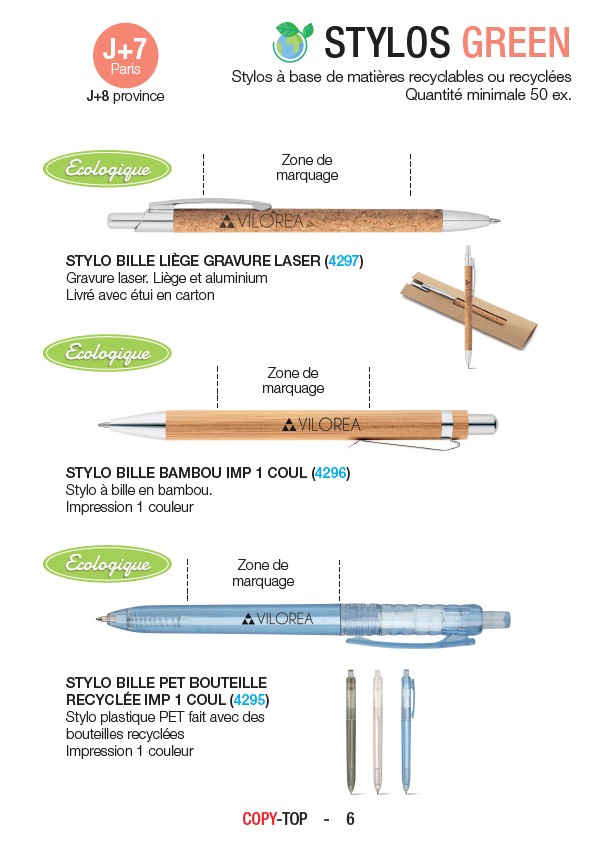 J+7
Paris
J+8 province

STYLOS GREEN
Stylos à base de matières recyclables ou recyclées
Quantité minimale 50 ex.

Ecologique

Zone de marquage

VILOREA

STYLO BILLE LIÈGE GRAVURE LASER (4297)
Gravure laser. Liège et aluminium
Livré avec étui en carton

Ecologique

Zone de marquage

VILOREA

STYLO BILLE BAMBOU IMP 1 COUL (4296)
Stylo à bille en bambou.
Impression 1 couleur

Ecologique

Zone de marquage

VILOREA

STYLO BILLE PET BOUTEILLE RECYCLÉE IMP 1 COUL (4295)
Stylo plastique PET fait avec des bouteilles recyclées
Impression 1 couleur

COPY-TOP - 6